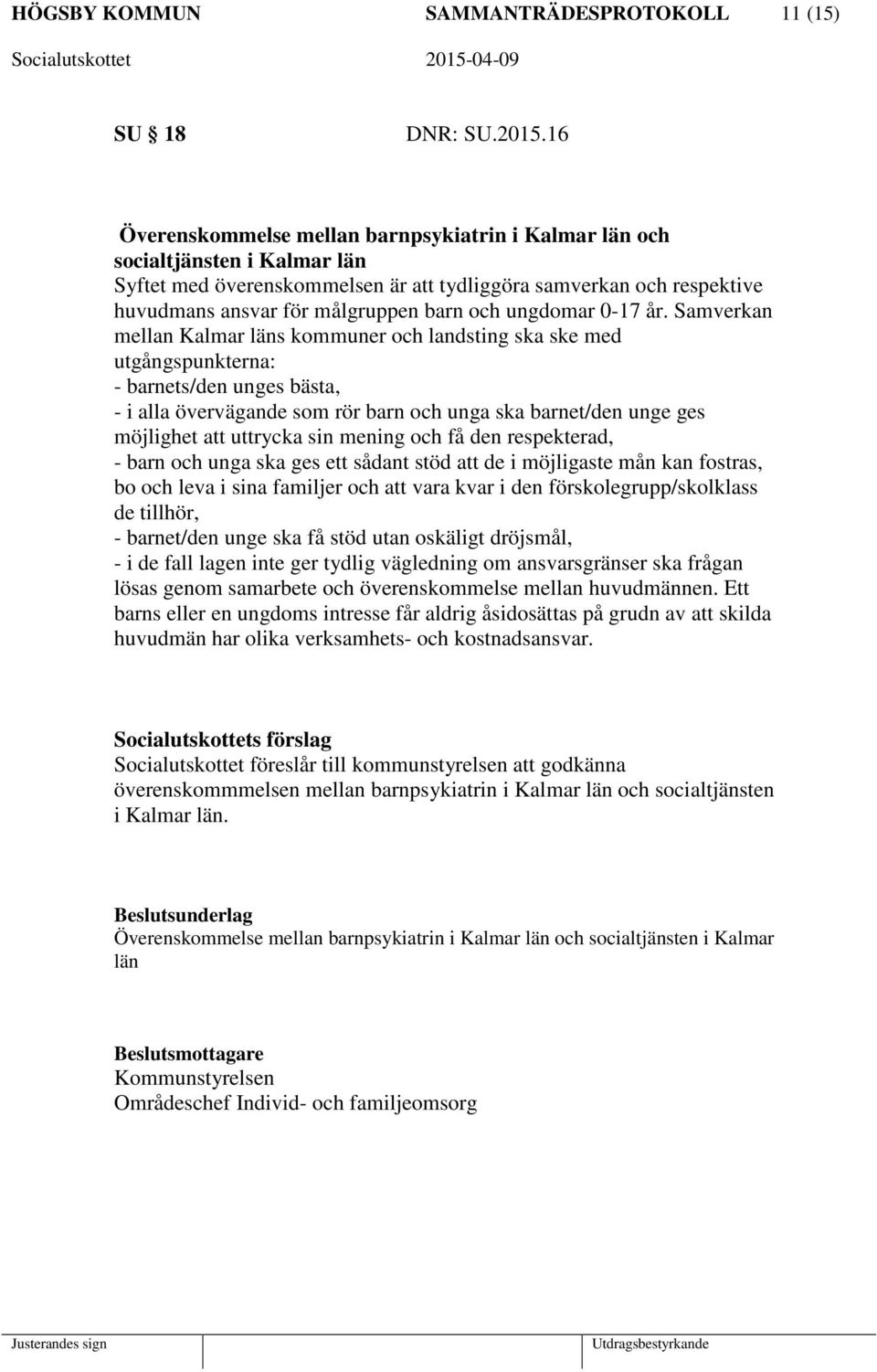 HÖGSBY KOMMUN SAMMANTRÄDESPROTOKOLL 11 (15)
Socialutskottet 2015-04-09

SU 18 DNR: SU.2015.16

Överenskommelse mellan barnpsykiatrin i Kalmar län och socialtjänsten i Kalmar län
Syftet med överenskommelsen är att tydliggöra samverkan och respektive huvudmans ansvar för målgruppen barn och ungdomar 0-17 år. Samverkan mellan Kalmar läns kommuner och landsting ska ske med utgångspunkterna:
- barnets/den unges bästa,
- i alla övervägande som rör barn och unga ska barnet/den unge ges möjlighet att uttrycka sin mening och få den respekterad,
- barn och unga ska ges ett sådant stöd att de i möjligaste mån kan fostras, bo och leva i sina familjer och att vara kvar i den förskolegrupp/skolklass de tillhör,
- barnet/den unge ska få stöd utan oskäligt dröjsmål,
- i de fall lagen inte ger tydlig vägledning om ansvarsgränser ska frågan lösas genom samarbete och överenskommelse mellan huvudmännen. Ett barns eller en ungdoms intresse får aldrig åsidosättas på grudn av att skilda huvudmän har olika verksamhets- och kostnadsansvar.

Socialutskottets förslag
Socialutskottet föreslår till kommunstyrelsen att godkänna överenskommmelsen mellan barnpsykiatrin i Kalmar län och socialtjänsten i Kalmar län.

Beslutsunderlag
Överenskommelse mellan barnpsykiatrin i Kalmar län och socialtjänsten i Kalmar län

Beslutsmottagare
Kommunstyrelsen
Områdeschef Individ- och familjeomsorg

Justerandes sign Utdragsbestyrkande